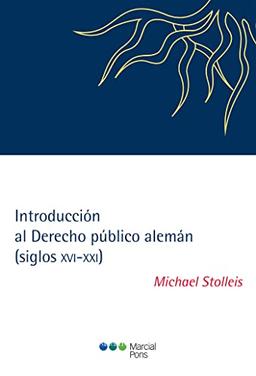 Introducción
al Derecho público alemán
(siglos XVI-XXI)

Michael Stolleis

Marcial
Pons